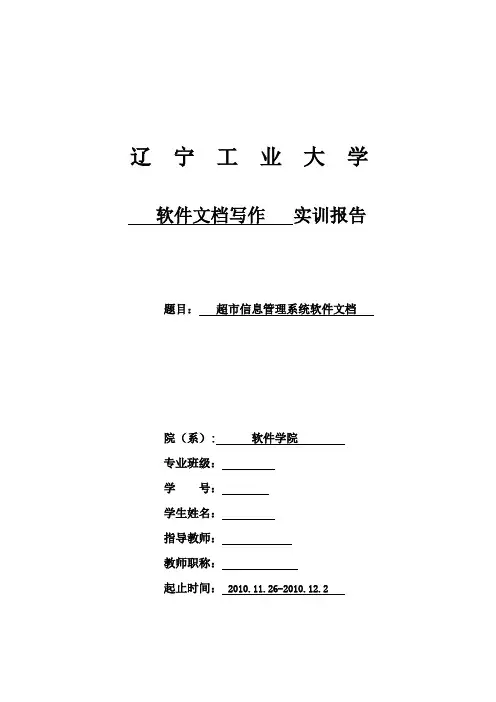 辽 宁 工 业 大 学

软件文档写作 实训报告

题目： 超市信息管理系统软件文档

院（系）: 软件学院

专业班级：

学 号：

学生姓名：

指导教师：

教师职称：

起止时间： 2010.11.26-2010.12.2